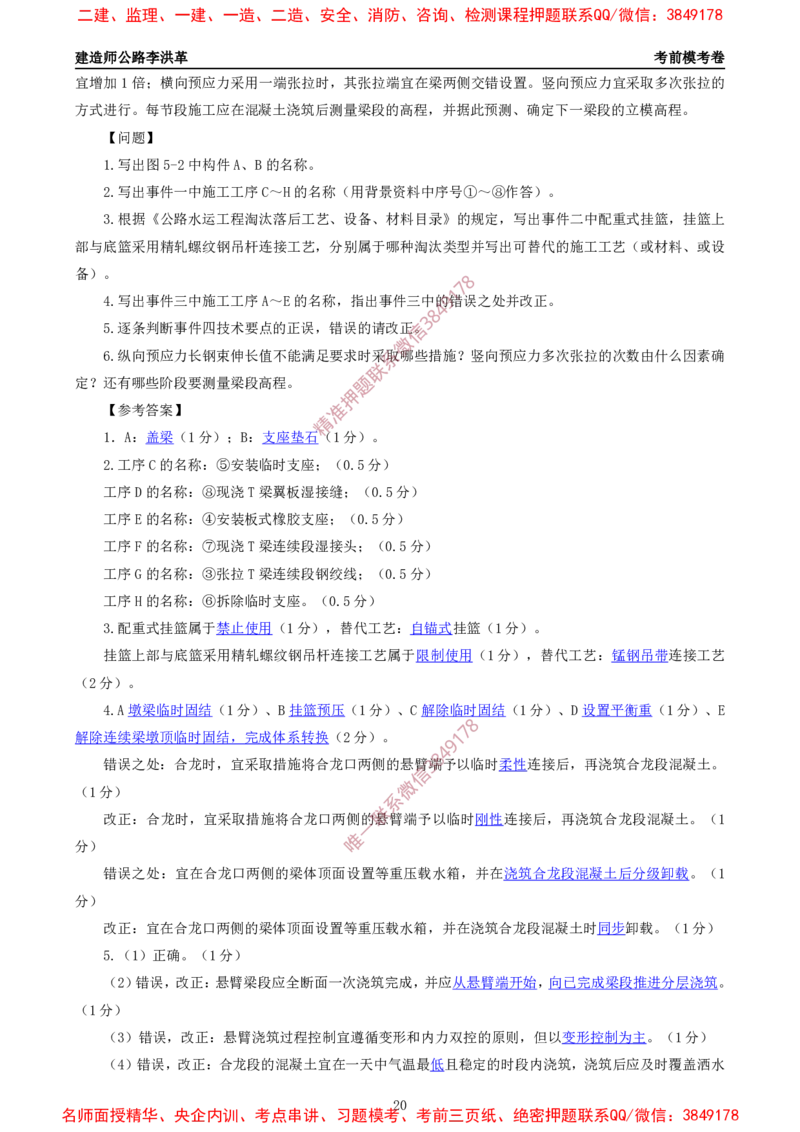 二建、监理、一建、一造、二造、安全、消防、咨询、检测课程押题联系QQ/微信：3849178

建造师公路李洪革 考前模考卷

宜增加1倍；横向预应力采用一端张拉时，其张拉端宜在梁两侧交错设置。竖向预应力宜采取多次张拉的方式进行。每节段施工应在混凝土浇筑后测量梁段的高程，并据此预测、确定下一梁段的立模高程。

【问题】

1.写出图5-2中构件A、B的名称。

2.写出事件一中施工工序C～H的名称（用背景资料中序号①～⑧作答）。

3.根据《公路水运工程淘汰落后工艺、设备、材料目录》的规定，写出事件二中配重式挂篮，挂篮上部与底篮采用精轧螺纹钢吊杆连接工艺，分别属于哪种淘汰类型并写出可替代的施工工艺（或材料、或设备）。

4.写出事件三中施工工序A～E的名称，指出事件三中的错误之处并改正。

5.逐条判断事件四技术要点的正误，错误的请改正。

6.纵向预应力长钢束伸长值不能满足要求时采取哪些措施？竖向预应力多次张拉的次数由什么因素确定？还有哪些阶段要测量梁段高程。

【参考答案】

1. A：盖梁（1分）；B：支座垫石（1分）。

2.工序C的名称：⑤安装临时支座；（0.5分）

工序D的名称：⑧现浇T梁翼板湿接缝；（0.5分）

工序E的名称：④安装板式橡胶支座；（0.5分）

工序F的名称：⑦现浇T梁连续段湿接头；（0.5分）

工序G的名称：③张拉T梁连续段钢绞线；（0.5分）

工序H的名称：⑥拆除临时支座。（0.5分）

3.配重式挂篮属于禁止使用（1分），替代工艺：自锚式挂篮（1分）。

挂篮上部与底篮采用精轧螺纹钢吊杆连接工艺属于限制使用（1分），替代工艺：锰钢吊带连接工艺（2分）。

4.A墩梁临时固结（1分）、B挂篮预压（1分）、C解除临时固结（1分）、D设置平衡重（1分）、E解除连续梁墩顶临时固结，完成体系转换（2分）。

错误之处：合龙时，宜采取措施将合龙口两侧的悬臂端予以临时柔性连接后，再浇筑合龙段混凝土。（1分）

改正：合龙时，宜采取措施将合龙口两侧的悬臂端予以临时刚性连接后，再浇筑合龙段混凝土。（1分）

错误之处：宜在合龙口两侧的梁体顶面设置等重压载水箱，并在浇筑合龙段混凝土后分级卸载。（1分）

改正：宜在合龙口两侧的梁体顶面设置等重压载水箱，并在浇筑合龙段混凝土时同步卸载。（1分）

5.（1）正确。（1分）

（2）错误，改正：悬臂梁段应全断面一次浇筑完成，并应从悬臂端开始，向已完成梁段推进分层浇筑。（1分）

（3）错误，改正：悬臂浇筑过程控制宜遵循变形和内力双控的原则，但以变形控制为主。（1分）

（4）错误，改正：合龙段的混凝土宜在一天中气温最低且稳定的时段内浇筑，浇筑后应及时覆盖洒水

20

名师面授精华、央企内训、考点串讲、习题模考、考前三页纸、绝密押题联系QQ/微信：3849178

精准押题联系微信3849178

唯一联系微信3849178